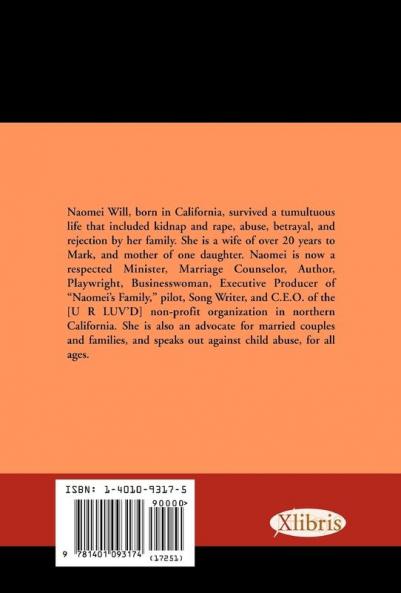 Naomei Will, born in California, survived a tumultuous life that included kidnap and rape, abuse, betrayal, and rejection by her family. She is a wife of over 20 years to Mark, and mother of one daughter. Naomei is now a respected Minister, Marriage Counselor, Author, Playwright, Businesswoman, Executive Producer of "Naomei's Family," pilot, Song Writer, and C.E.O. of the [U R LUV'D] non-profit organization in northern California. She is also an advocate for married couples and families, and speaks out against child abuse, for all ages.

ISBN: 1-4010-9317-5

90000>

9 781401 093174 (17251)

Xlibris